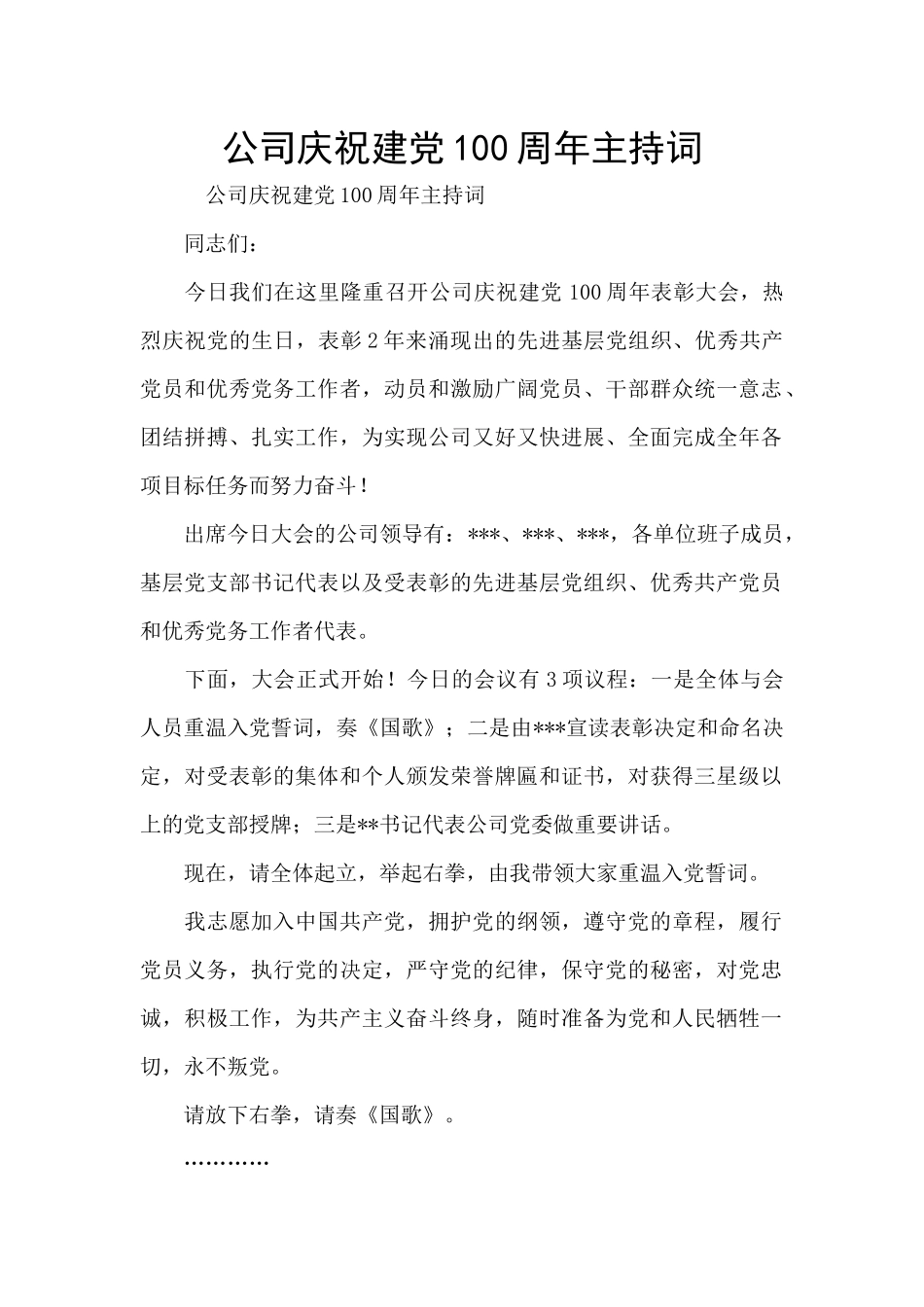 公司庆祝建党100周年主持词

公司庆祝建党100周年主持词

同志们：

今日我们在这里隆重召开公司庆祝建党100周年表彰大会，热烈庆祝党的生日，表彰2年来涌现出的先进基层党组织、优秀共产党员和优秀党务工作者，动员和激励广阔党员、干部群众统一意志、团结拼搏、扎实工作，为实现公司又好又快进展、全面完成全年各项目标任务而努力奋斗！

出席今日大会的公司领导有：***、***、***，各单位班子成员，基层党支部书记代表以及受表彰的先进基层党组织、优秀共产党员和优秀党务工作者代表。

下面，大会正式开始！今日的会议有3项议程：一是全体与会人员重温入党誓词，奏《国歌》；二是由***宣读表彰决定和命名决定，对受表彰的集体和个人颁发荣誉牌匾和证书，对获得三星级以上的党支部授牌；三是**书记代表公司党委做重要讲话。

现在，请全体起立，举起右拳，由我带领大家重温入党誓词。

我志愿加入中国共产党，拥护党的纲领，遵守党的章程，履行党员义务，执行党的决定，严守党的纪律，保守党的秘密，对党忠诚，积极工作，为共产主义奋斗终身，随时准备为党和人民牺牲一切，永不叛党。

请放下右拳，请奏《国歌》。

…………